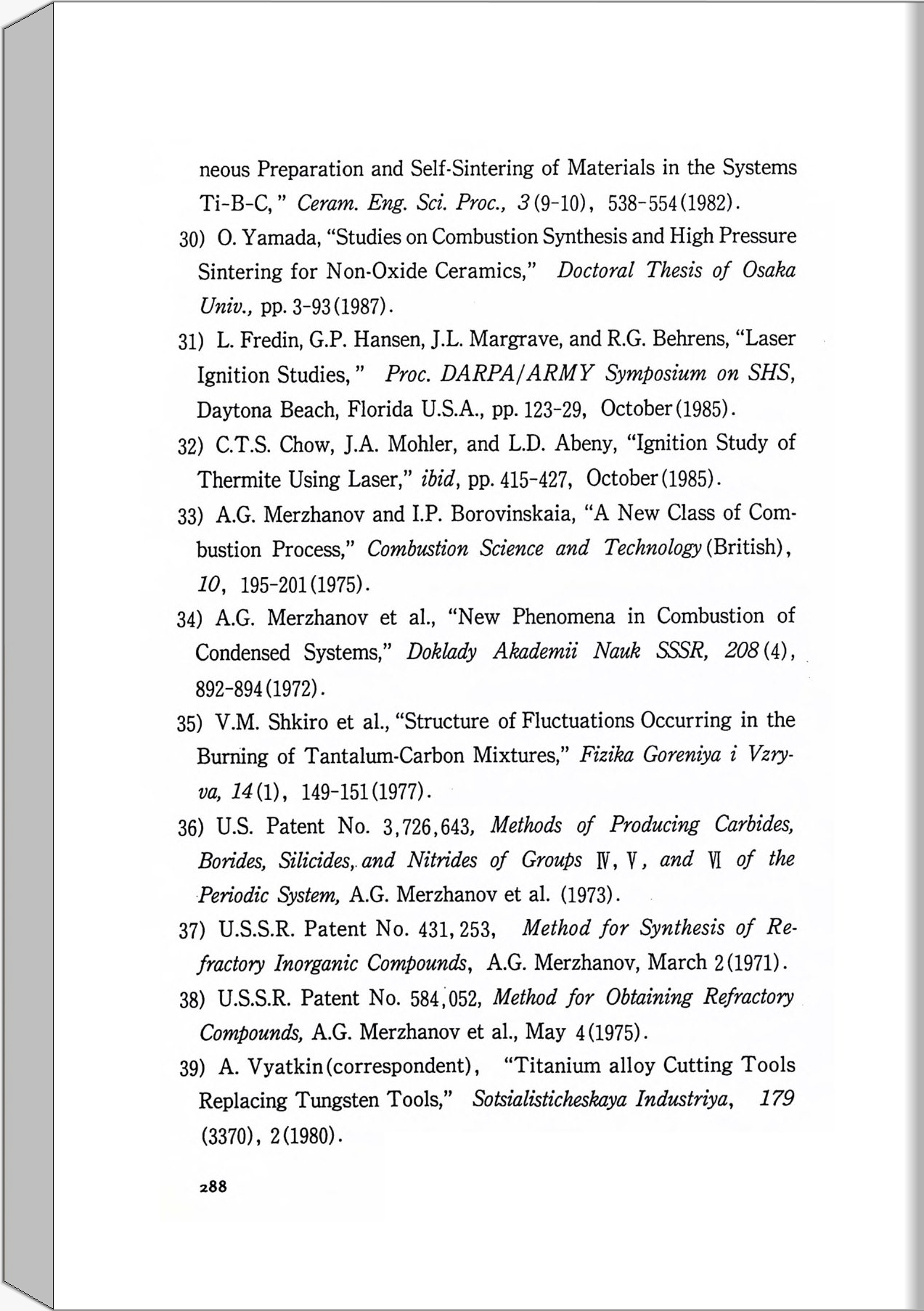 neous Preparation and Self-Sintering of Materials in the Systems Ti-B-C," Ceram. Eng. Sci. Proc., 3(9-10), 538-554(1982).

30) O. Yamada, "Studies on Combustion Synthesis and High Pressure Sintering for Non-Oxide Ceramics," Doctoral Thesis of Osaka Univ., pp. 3-93(1987).

31) L. Fredin, G.P. Hansen, J.L. Margrave, and R.G. Behrens, "Laser Ignition Studies," Proc. DARPA/ARMY Symposium on SHS, Daytona Beach, Florida U.S.A., pp. 123-29, October(1985).

32) C.T.S. Chow, J.A. Mohler, and L.D. Abeny, "Ignition Study of Thermite Using Laser," ibid, pp. 415-427, October(1985).

33) A.G. Merzhanov and I.P. Borovinskaia, "A New Class of Combustion Process," Combustion Science and Technology(British), 10, 195-201(1975).

34) A.G. Merzhanov et al., "New Phenomena in Combustion of Condensed Systems," Doklady Akademii Nauk SSSR, 208(4), 892-894(1972).

35) V.M. Shkiro et al., "Structure of Fluctuations Occurring in the Burning of Tantalum-Carbon Mixtures," Fizika Goreniya i Vzryva, 14(1), 149-151(1977).

36) U.S. Patent No. 3,726,643, Methods of Producing Carbides, Borides, Silicides, and Nitrides of Groups IV, V, and VI of the Periodic System, A.G. Merzhanov et al. (1973).

37) U.S.S.R. Patent No. 431,253, Method for Synthesis of Refractory Inorganic Compounds, A.G. Merzhanov, March 2(1971).

38) U.S.S.R. Patent No. 584,052, Method for Obtaining Refractory Compounds, A.G. Merzhanov et al., May 4(1975).

39) A. Vyatkin(correspondent), "Titanium alloy Cutting Tools Replacing Tungsten Tools," Sotsialisticheskaya Industriya, 179 (3370), 2(1980).

288